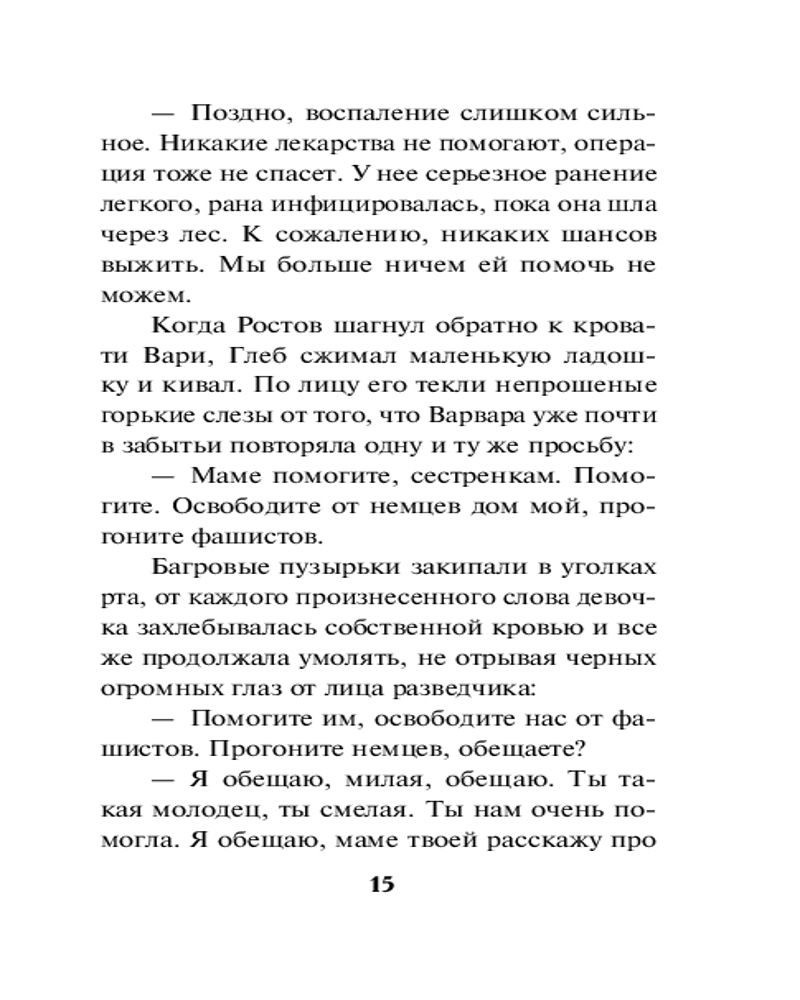 — Поздно, воспаление слишком сильное. Никакие лекарства не помогают, операция тоже не спасет. У нее серьезное ранение легкого, рана инфицировалась, пока она шла через лес. К сожалению, никаких шансов выжить. Мы больше ничем ей помочь не можем.

Когда Ростов шагнул обратно к кровати Вари, Глеб сжимал маленькую ладошку и кивал. По лицу его текли непрошеные горькие слезы от того, что Варвара уже почти в забытьи повторяла одну и ту же просьбу:

— Маме помогите, сестренкам. Помогите. Освободите от немцев дом мой, прогоните фашистов.

Багровые пузырьки закипали в уголках рта, от каждого произнесенного слова девочка захлебывалась собственной кровью и все же продолжала умолять, не отрывая черных огромных глаз от лица разведчика:

— Помогите им, освободите нас от фашистов. Прогоните немцев, обещаете?

— Я обещаю, милая, обещаю. Ты такая молодец, ты смелая. Ты нам очень помогла. Я обещаю, маме твоей расскажу про

15